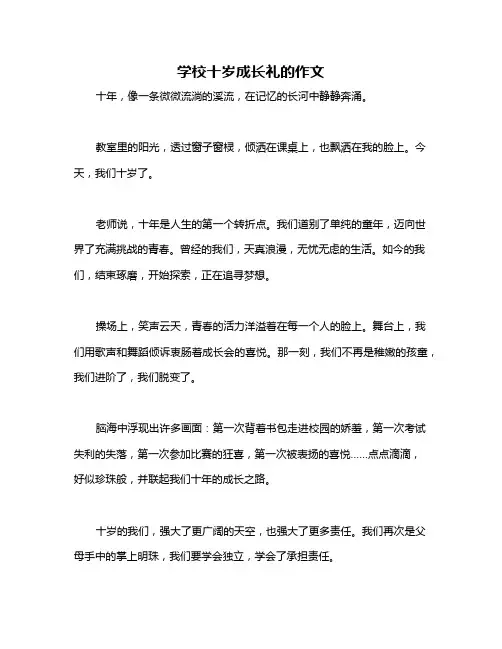 学校十岁成长礼的作文

十年，像一条微微流淌的溪流，在记忆的长河中静静奔涌。

教室里的阳光，透过窗子窗棂，倾洒在课桌上，也飘洒在我的脸上。今天，我们十岁了。

老师说，十年是人生的第一个转折点。我们道别了单纯的童年，迈向世界了充满挑战的青春。曾经的我们，天真浪漫，无忧无虑的生活。如今的我们，结束琢磨，开始探索，正在追寻梦想。

操场上，笑声云天，青春的活力洋溢着在每一个人的脸上。舞台上，我们用歌声和舞蹈倾诉衷肠着成长会的喜悦。那一刻，我们不再是稚嫩的孩童，我们进阶了，我们脱变了。

脑海中浮现出许多画面：第一次背着书包走进校园的娇羞，第一次考试失利的失落，第一次参加比赛的狂喜，第一次被表扬的喜悦……点点滴滴，好似珍珠般，并联起我们十年的成长之路。

十岁的我们，强大了更广阔的天空，也强大了更多责任。我们再次是父母手中的掌上明珠，我们要学会独立，学会了承担责任。